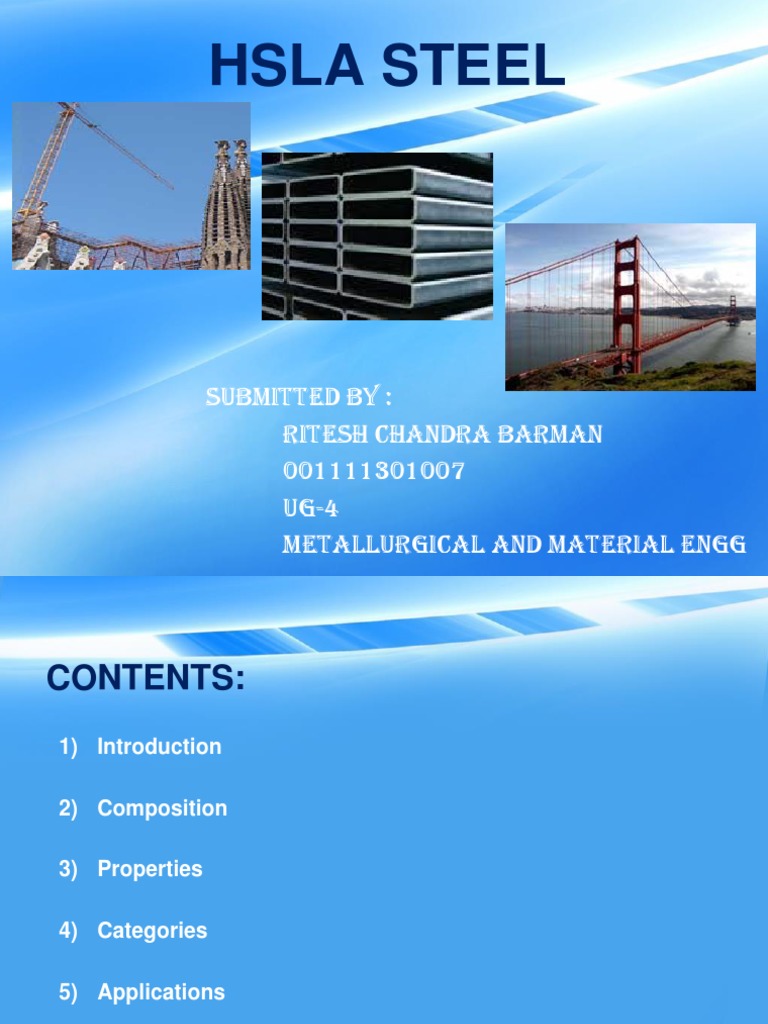 HSLA STEEL

SUBMITTED BY :
RITESH CHANDRA BARMAN
001111301007
UG-4
METALLURGICAL AND MATERIAL ENGG

CONTENTS:

1) Introduction

2) Composition

3) Properties

4) Categories

5) Applications